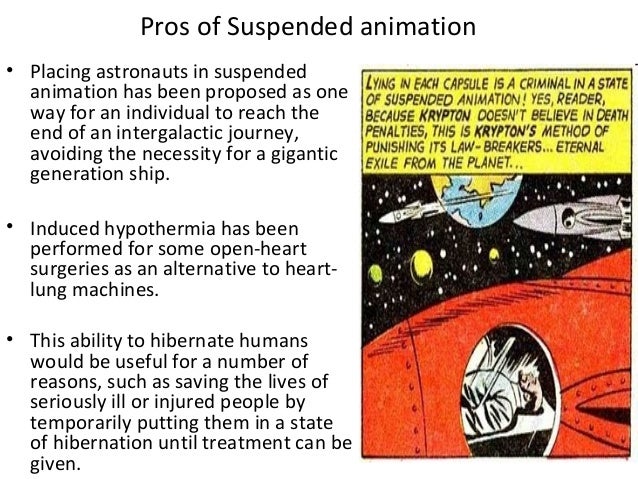 Pros of Suspended animation

• Placing astronauts in suspended animation has been proposed as one way for an individual to reach the end of an intergalactic journey, avoiding the necessity for a gigantic generation ship.

• Induced hypothermia has been performed for some open-heart surgeries as an alternative to heart-lung machines.

• This ability to hibernate humans would be useful for a number of reasons, such as saving the lives of seriously ill or injured people by temporarily putting them in a state of hibernation until treatment can be given.

LYING IN EACH CAPSULE IS A CRIMINAL IN A STATE OF SUSPENDED ANIMATION! YES, READER, BECAUSE KRYPTON DOESN'T BELIEVE IN DEATH PENALTIES, THIS IS KRYPTON'S METHOD OF PUNISHING ITS LAW-BREAKERS... ETERNAL EXILE FROM THE PLANET...